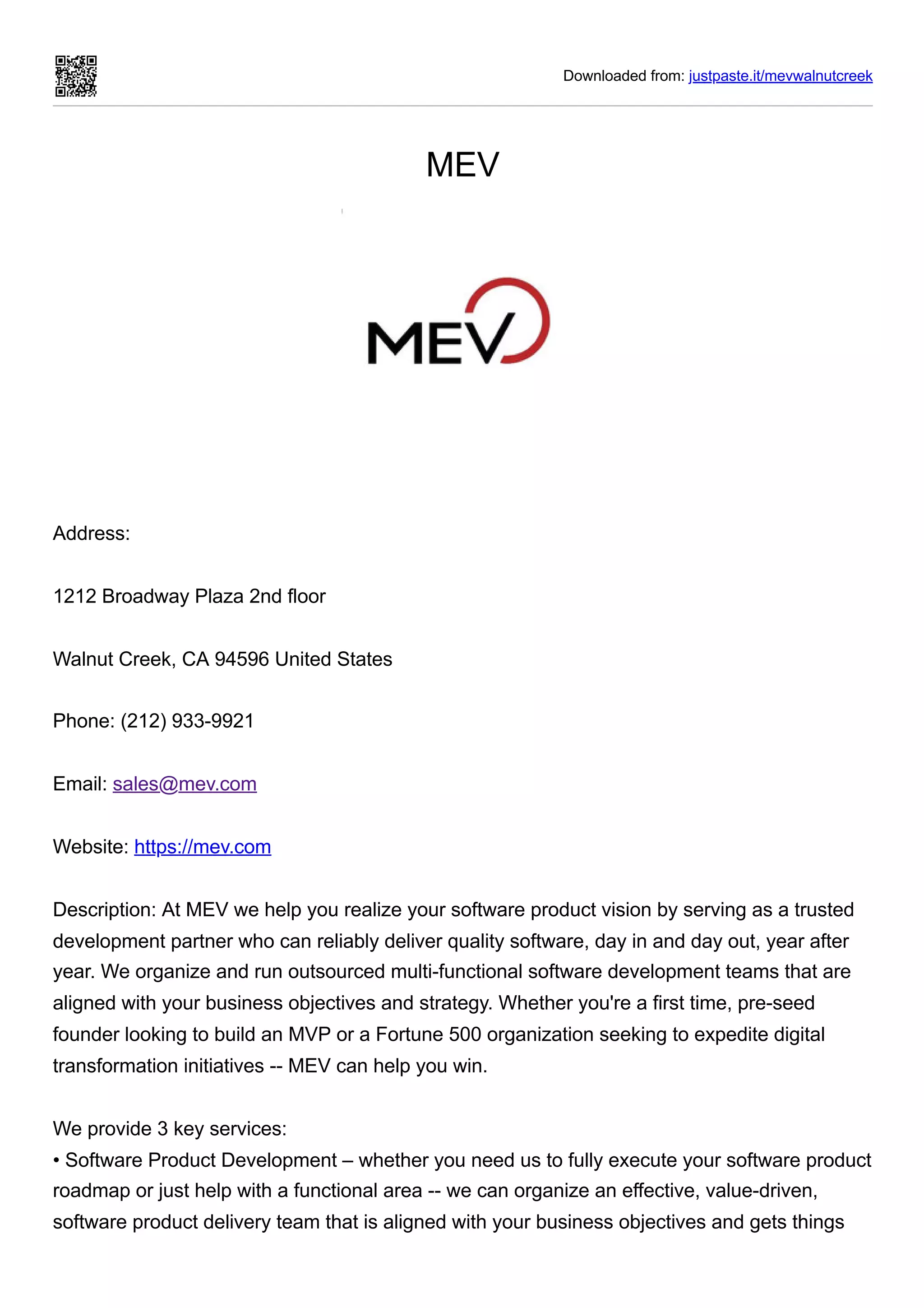 Downloaded from: justpaste.it/mevwalnutcreek

MEV

MEV

Address:

1212 Broadway Plaza 2nd floor

Walnut Creek, CA 94596 United States

Phone: (212) 933-9921

Email: sales@mev.com

Website: https://mev.com

Description: At MEV we help you realize your software product vision by serving as a trusted development partner who can reliably deliver quality software, day in and day out, year after year. We organize and run outsourced multi-functional software development teams that are aligned with your business objectives and strategy. Whether you're a first time, pre-seed founder looking to build an MVP or a Fortune 500 organization seeking to expedite digital transformation initiatives -- MEV can help you win.

We provide 3 key services:
• Software Product Development – whether you need us to fully execute your software product roadmap or just help with a functional area -- we can organize an effective, value-driven, software product delivery team that is aligned with your business objectives and gets things